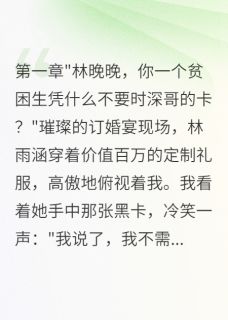 第一章"林晚晚，你一个贫困生凭什么不要时深哥的卡？"璀璨的订婚宴现场，林雨涵穿着价值百万的定制礼服，高傲地俯视着我。我看着她手中那张黑卡，冷笑一声："我说了，我不需...